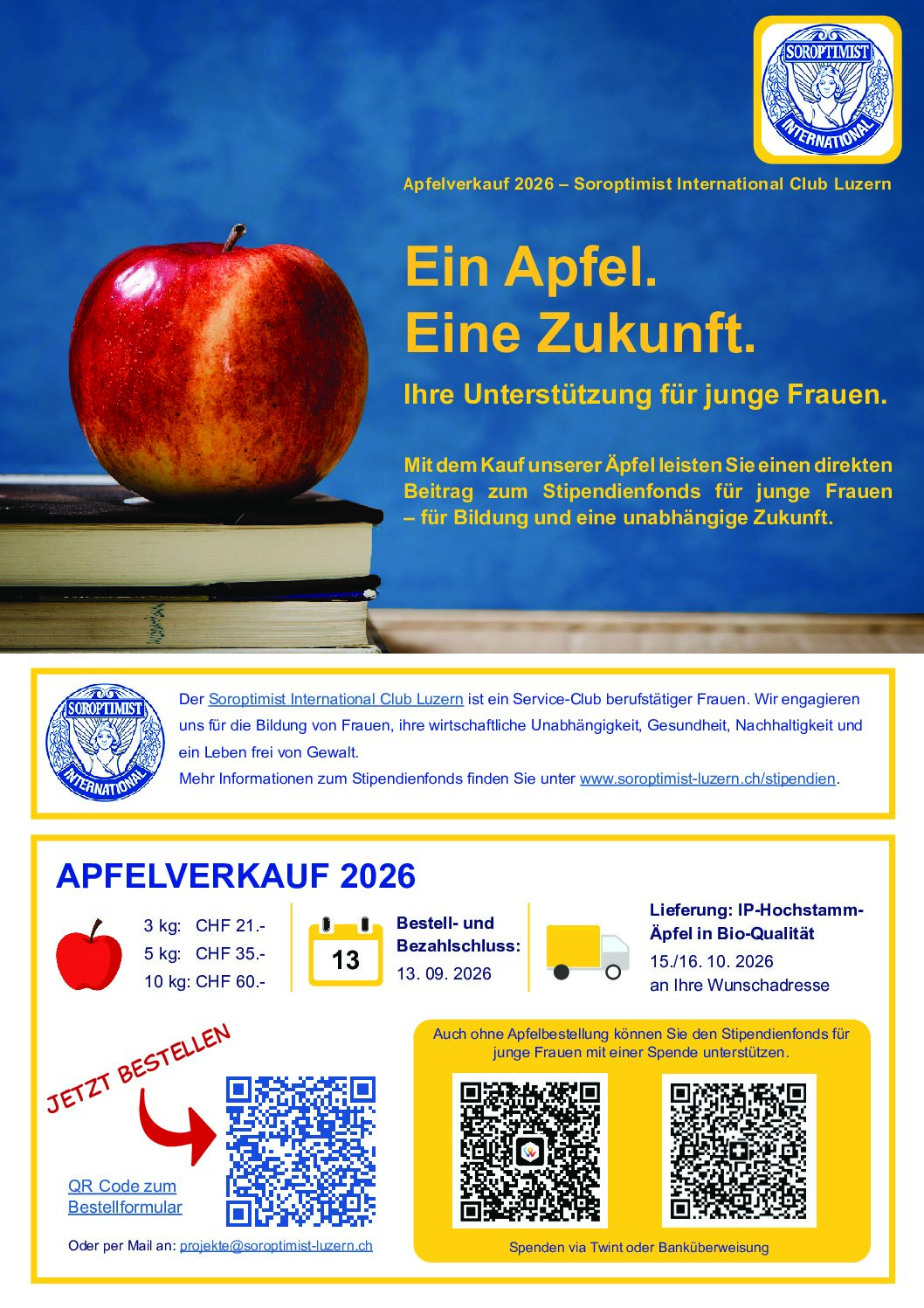 SOROPTIMIST INTERNATIONAL

Apfelverkauf 2026 – Soroptimist International Club Luzern

Ein Apfel.
Eine Zukunft.

Ihre Unterstützung für junge Frauen.

Mit dem Kauf unserer Äpfel leisten Sie einen direkten Beitrag zum Stipendienfonds für junge Frauen – für Bildung und eine unabhängige Zukunft.

SOROPTIMIST INTERNATIONAL

Der Soroptimist International Club Luzern ist ein Service-Club berufstätiger Frauen. Wir engagieren uns für die Bildung von Frauen, ihre wirtschaftliche Unabhängigkeit, Gesundheit, Nachhaltigkeit und ein Leben frei von Gewalt.
Mehr Informationen zum Stipendienfonds finden Sie unter www.soroptimist-luzern.ch/stipendien.

APFELVERKAUF 2026

3 kg: CHF 21.-
5 kg: CHF 35.-
10 kg: CHF 60.-

13

Bestell- und Bezahlschluss:
13. 09. 2026

Lieferung: IP-Hochstamm-Äpfel in Bio-Qualität
15./16. 10. 2026
an Ihre Wunschadresse

JETZT BESTELLEN

QR Code zum Bestellformular

Oder per Mail an: projekte@soroptimist-luzern.ch

Auch ohne Apfelbestellung können Sie den Stipendienfonds für junge Frauen mit einer Spende unterstützen.

Spenden via Twint oder Banküberweisung